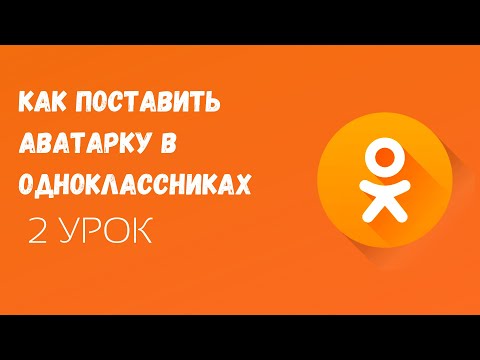 КАК ПОСТАВИТЬ АВАТАРКУ В ОДНОКЛАССНИКАХ

2 УРОК